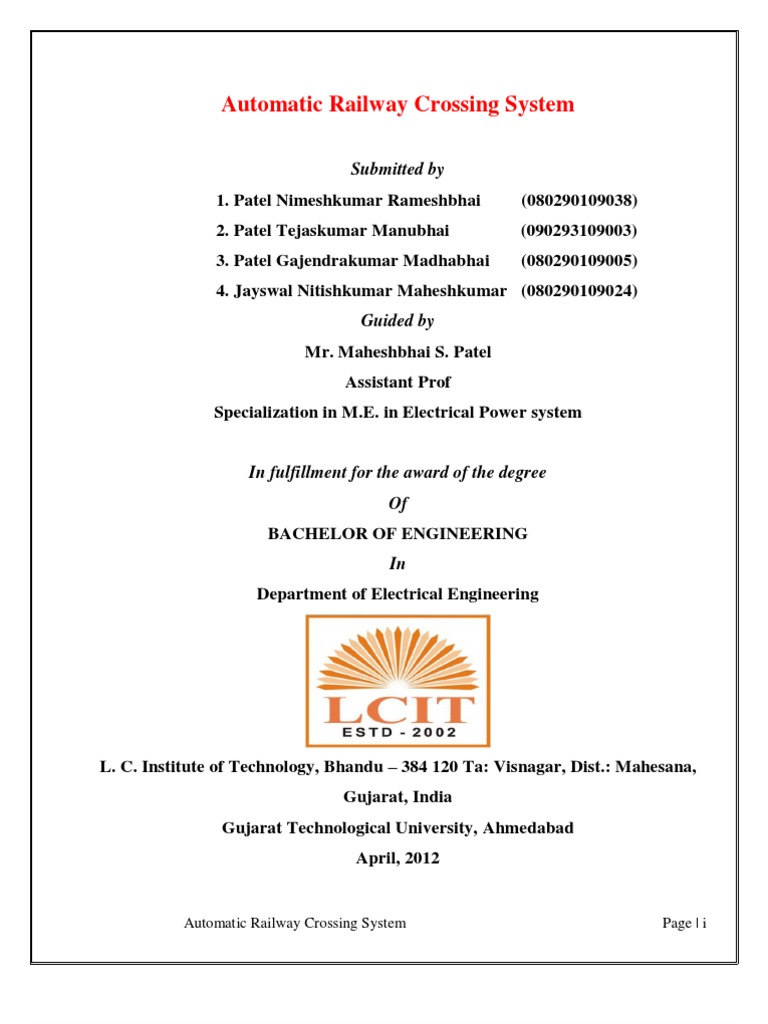 Automatic Railway Crossing System

Submitted by

1. Patel Nimeshkumar Rameshbhai (080290109038)

2. Patel Tejaskumar Manubhai (090293109003)

3. Patel Gajendrakumar Madhabhai (080290109005)

4. Jayswal Nitishkumar Maheshkumar (080290109024)

Guided by

Mr. Maheshbhai S. Patel

Assistant Prof

Specialization in M.E. in Electrical Power system

In fulfillment for the award of the degree

Of

BACHELOR OF ENGINEERING

In

Department of Electrical Engineering

LCIT

ESTD - 2002

L. C. Institute of Technology, Bhandu – 384 120 Ta: Visnagar, Dist.: Mahesana, Gujarat, India

Gujarat Technological University, Ahmedabad

April, 2012

Automatic Railway Crossing System

Page | i